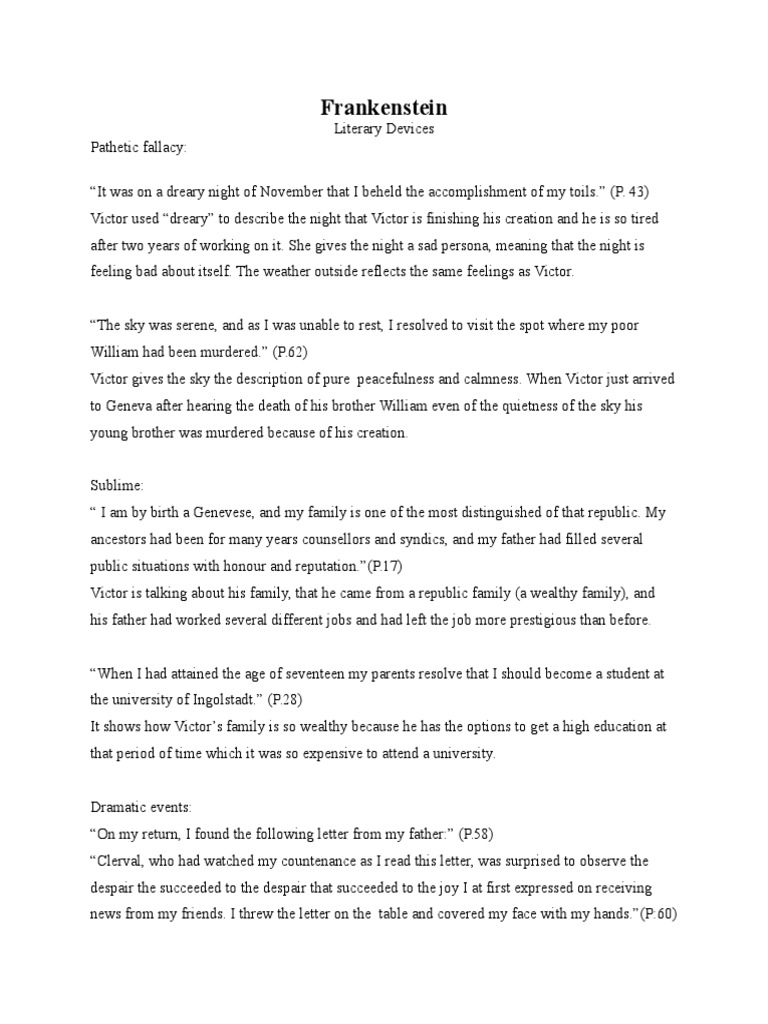 Frankenstein
Literary Devices

Pathetic fallacy:

“It was on a dreary night of November that I beheld the accomplishment of my toils.” (P. 43)
Victor used “dreary” to describe the night that Victor is finishing his creation and he is so tired after two years of working on it. She gives the night a sad persona, meaning that the night is feeling bad about itself. The weather outside reflects the same feelings as Victor.

“The sky was serene, and as I was unable to rest, I resolved to visit the spot where my poor William had been murdered.” (P.62)
Victor gives the sky the description of pure peacefulness and calmness. When Victor just arrived to Geneva after hearing the death of his brother William even of the quietness of the sky his young brother was murdered because of his creation.

Sublime:
“ I am by birth a Genevese, and my family is one of the most distinguished of that republic. My ancestors had been for many years counsellors and syndics, and my father had filled several public situations with honour and reputation.”(P.17)
Victor is talking about his family, that he came from a republic family (a wealthy family), and his father had worked several different jobs and had left the job more prestigious than before.

“When I had attained the age of seventeen my parents resolve that I should become a student at the university of Ingolstadt.” (P.28)
It shows how Victor’s family is so wealthy because he has the options to get a high education at that period of time which it was so expensive to attend a university.

Dramatic events:
“On my return, I found the following letter from my father:” (P.58)
“Clerval, who had watched my countenance as I read this letter, was surprised to observe the despair the succeeded to the despair that succeeded to the joy I at first expressed on receiving news from my friends. I threw the letter on the table and covered my face with my hands.”(P.60)